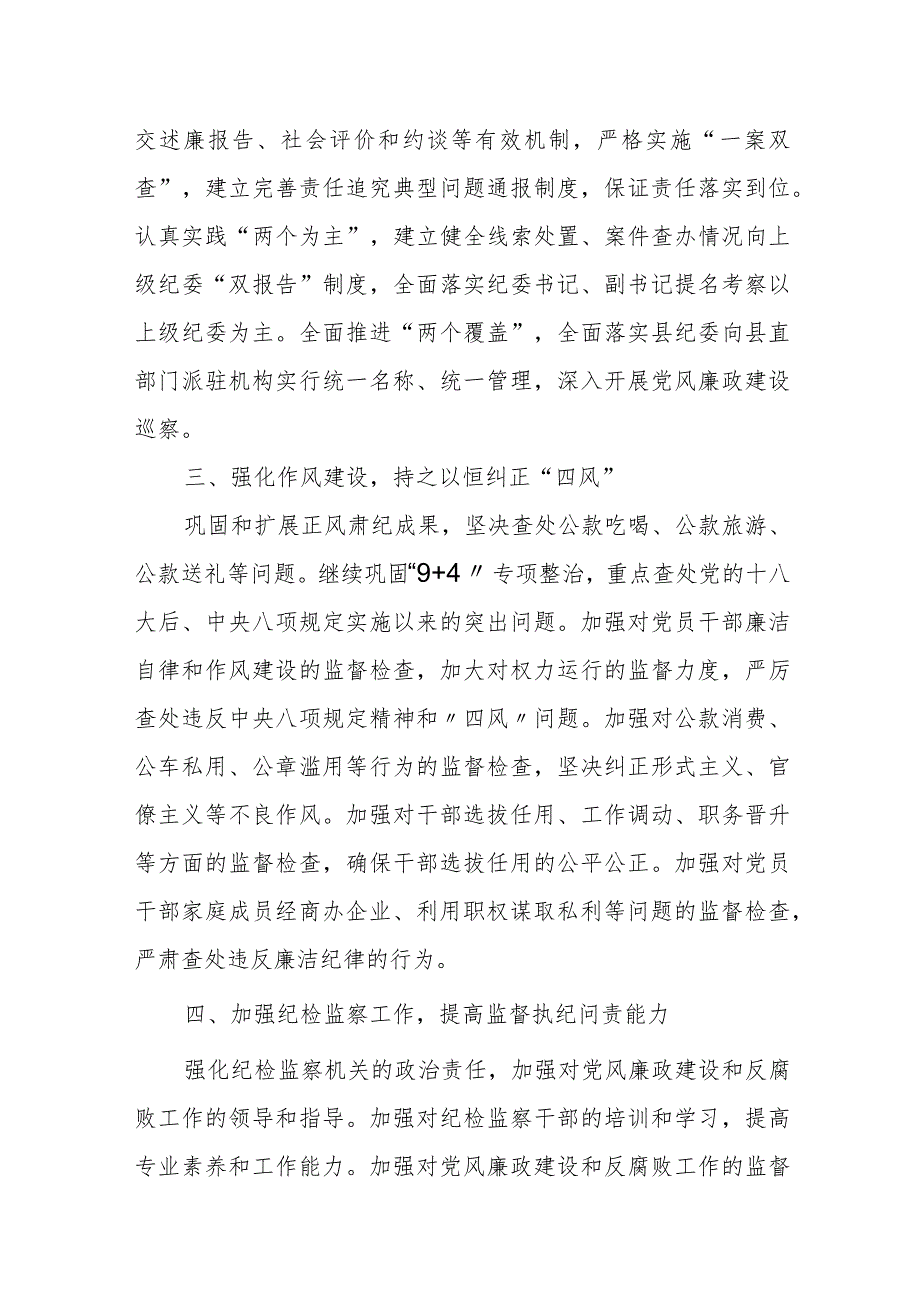 交述廉报告、社会评价和约谈等有效机制，严格实施“一案双查”，建立完善责任追究典型问题通报制度，保证责任落实到位。认真实践“两个为主”，建立健全线索处置、案件查办情况向上级纪委“双报告”制度，全面落实纪委书记、副书记提名考察以上级纪委为主。全面推进“两个覆盖”，全面落实县纪委向县直部门派驻机构实行统一名称、统一管理，深入开展党风廉政建设巡察。

三、强化作风建设，持之以恒纠正“四风”

巩固和扩展正风肃纪成果，坚决查处公款吃喝、公款旅游、公款送礼等问题。继续巩固“9+4〃专项整治，重点查处党的十八大后、中央八项规定实施以来的突出问题。加强对党员干部廉洁自律和作风建设的监督检查，加大对权力运行的监督力度，严厉查处违反中央八项规定精神和〃四风〃问题。加强对公款消费、公车私用、公章滥用等行为的监督检查，坚决纠正形式主义、官僚主义等不良作风。加强对干部选拔任用、工作调动、职务晋升等方面的监督检查，确保干部选拔任用的公平公正。加强对党员干部家庭成员经商办企业、利用职权谋取私利等问题的监督检查，严肃查处违反廉洁纪律的行为。

四、加强纪检监察工作，提高监督执纪问责能力

强化纪检监察机关的政治责任，加强对党风廉政建设和反腐败工作的领导和指导。加强对纪检监察干部的培训和学习，提高专业素养和工作能力。加强对党风廉政建设和反腐败工作的监督